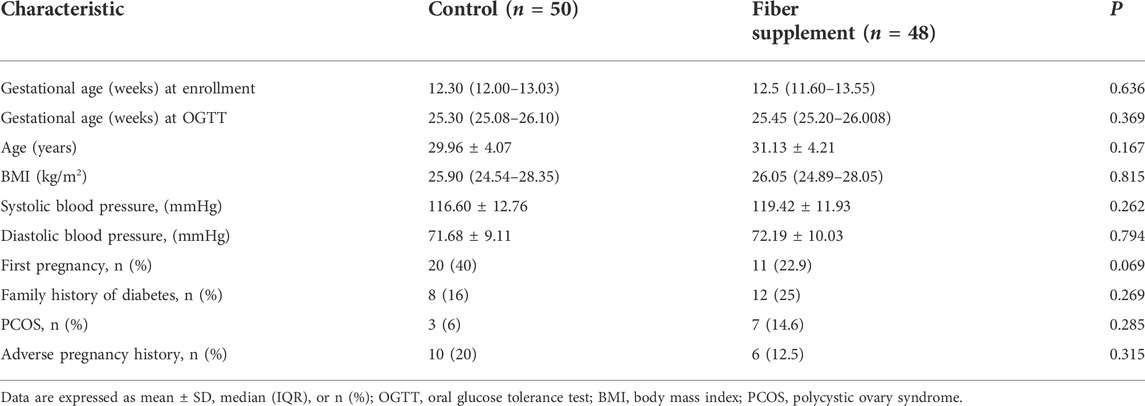 | Characteristic | Control ($n$ = 50) | Fiber supplement ($n$ = 48) | $P$ |
|---|---|---|---|
| Gestational age (weeks) at enrollment | 12.30 (12.00–13.03) | 12.5 (11.60–13.55) | 0.636 |
| Gestational age (weeks) at OGTT | 25.30 (25.08–26.10) | 25.45 (25.20–26.008) | 0.369 |
| Age (years) | 29.96 ± 4.07 | 31.13 ± 4.21 | 0.167 |
| BMI (kg/m$^2$) | 25.90 (24.54–28.35) | 26.05 (24.89–28.05) | 0.815 |
| Systolic blood pressure, (mmHg) | 116.60 ± 12.76 | 119.42 ± 11.93 | 0.262 |
| Diastolic blood pressure, (mmHg) | 71.68 ± 9.11 | 72.19 ± 10.03 | 0.794 |
| First pregnancy, n (%) | 20 (40) | 11 (22.9) | 0.069 |
| Family history of diabetes, n (%) | 8 (16) | 12 (25) | 0.269 |
| PCOS, n (%) | 3 (6) | 7 (14.6) | 0.285 |
| Adverse pregnancy history, n (%) | 10 (20) | 6 (12.5) | 0.315 |

Data are expressed as mean ± SD, median (IQR), or n (%); OGTT, oral glucose tolerance test; BMI, body mass index; PCOS, polycystic ovary syndrome.